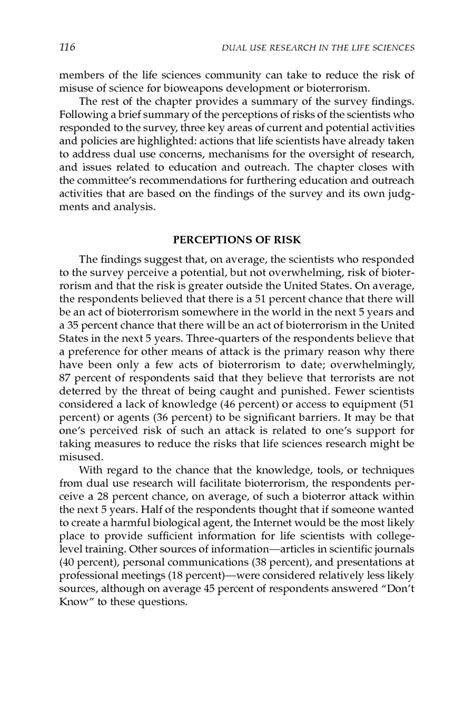 116 DUAL USE RESEARCH IN THE LIFE SCIENCES

members of the life sciences community can take to reduce the risk of misuse of science for bioweapons development or bioterrorism.

The rest of the chapter provides a summary of the survey findings. Following a brief summary of the perceptions of risks of the scientists who responded to the survey, three key areas of current and potential activities and policies are highlighted: actions that life scientists have already taken to address dual use concerns, mechanisms for the oversight of research, and issues related to education and outreach. The chapter closes with the committee's recommendations for furthering education and outreach activities that are based on the findings of the survey and its own judgments and analysis.

PERCEPTIONS OF RISK

The findings suggest that, on average, the scientists who responded to the survey perceive a potential, but not overwhelming, risk of bioterrorism and that the risk is greater outside the United States. On average, the respondents believed that there is a 51 percent chance that there will be an act of bioterrorism somewhere in the world in the next 5 years and a 35 percent chance that there will be an act of bioterrorism in the United States in the next 5 years. Three-quarters of the respondents believe that a preference for other means of attack is the primary reason why there have been only a few acts of bioterrorism to date; overwhelmingly, 87 percent of respondents said that they believe that terrorists are not deterred by the threat of being caught and punished. Fewer scientists considered a lack of knowledge (46 percent) or access to equipment (51 percent) or agents (36 percent) to be significant barriers. It may be that one's perceived risk of such an attack is related to one's support for taking measures to reduce the risks that life sciences research might be misused.

With regard to the chance that the knowledge, tools, or techniques from dual use research will facilitate bioterrorism, the respondents perceive a 28 percent chance, on average, of such a bioterror attack within the next 5 years. Half of the respondents thought that if someone wanted to create a harmful biological agent, the Internet would be the most likely place to provide sufficient information for life scientists with college-level training. Other sources of information—articles in scientific journals (40 percent), personal communications (38 percent), and presentations at professional meetings (18 percent)—were considered relatively less likely sources, although on average 45 percent of respondents answered "Don't Know" to these questions.